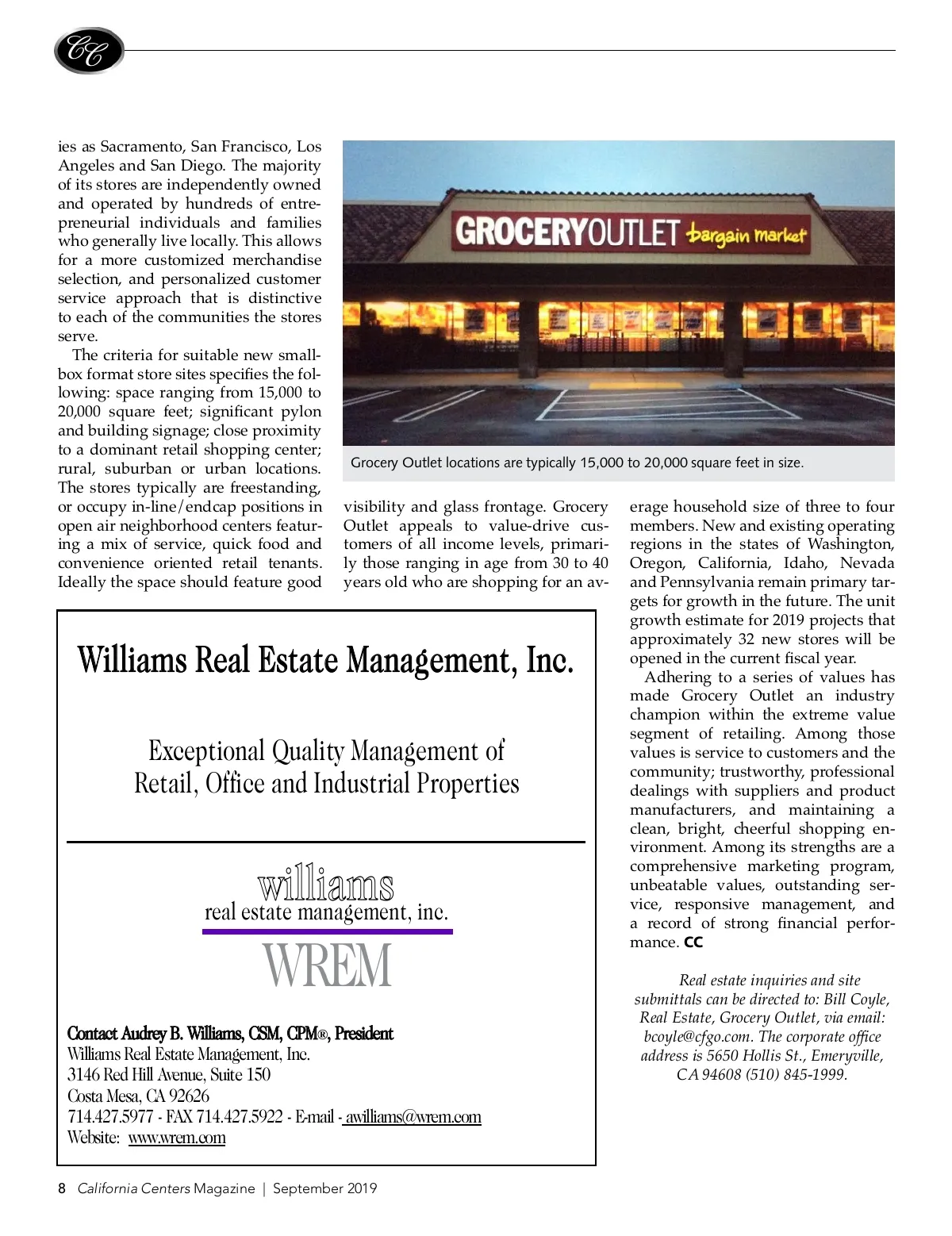 CC

ies as Sacramento, San Francisco, Los Angeles and San Diego. The majority of its stores are independently owned and operated by hundreds of entrepreneurial individuals and families who generally live locally. This allows for a more customized merchandise selection, and personalized customer service approach that is distinctive to each of the communities the stores serve.

The criteria for suitable new small-box format store sites specifies the following: space ranging from 15,000 to 20,000 square feet; significant pylon and building signage; close proximity to a dominant retail shopping center; rural, suburban or urban locations. The stores typically are freestanding, or occupy in-line/endcap positions in open air neighborhood centers featuring a mix of service, quick food and convenience oriented retail tenants. Ideally the space should feature good visibility and glass frontage. Grocery Outlet appeals to value-drive customers of all income levels, primarily those ranging in age from 30 to 40 years old who are shopping for an average household size of three to four members. New and existing operating regions in the states of Washington, Oregon, California, Idaho, Nevada and Pennsylvania remain primary targets for growth in the future. The unit growth estimate for 2019 projects that approximately 32 new stores will be opened in the current fiscal year.

Adhering to a series of values has made Grocery Outlet an industry champion within the extreme value segment of retailing. Among those values is service to customers and the community; trustworthy, professional dealings with suppliers and product manufacturers, and maintaining a clean, bright, cheerful shopping environment. Among its strengths are a comprehensive marketing program, unbeatable values, outstanding service, responsive management, and a record of strong financial performance. CC

Real estate inquiries and site submittals can be directed to: Bill Coyle, Real Estate, Grocery Outlet, via email: bcoyle@cfgo.com. The corporate office address is 5650 Hollis St., Emeryville, CA 94608 (510) 845-1999.

GROCERYOUTLET bargain market

Grocery Outlet locations are typically 15,000 to 20,000 square feet in size.

Williams Real Estate Management, Inc.

Exceptional Quality Management of Retail, Office and Industrial Properties

williams
real estate management, inc.
WREM

Contact Audrey B. Williams, CSM, CPM®, President
Williams Real Estate Management, Inc.
3146 Red Hill Avenue, Suite 150
Costa Mesa, CA 92626
714.427.5977 - FAX 714.427.5922 - E-mail - awilliams@wrem.com
Website: www.wrem.com

8 California Centers Magazine | September 2019